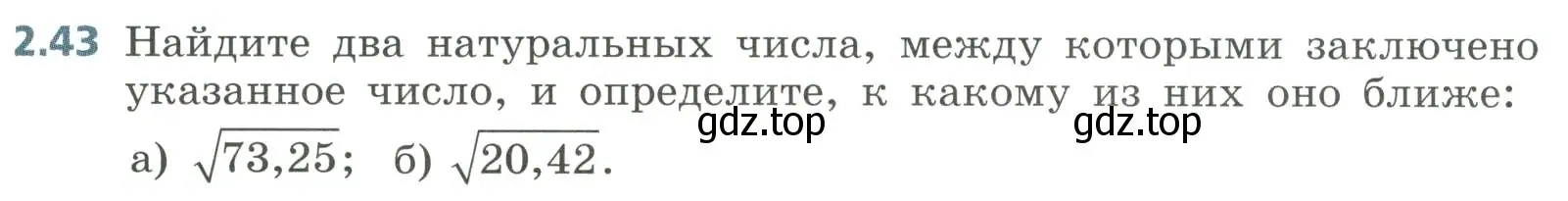 2.43 Найдите два натуральных числа, между которыми заключено указанное число, и определите, к какому из них оно ближе:

gdz.top gdz.top

а) $\sqrt{73,25}$; б) $\sqrt{20,42}$.